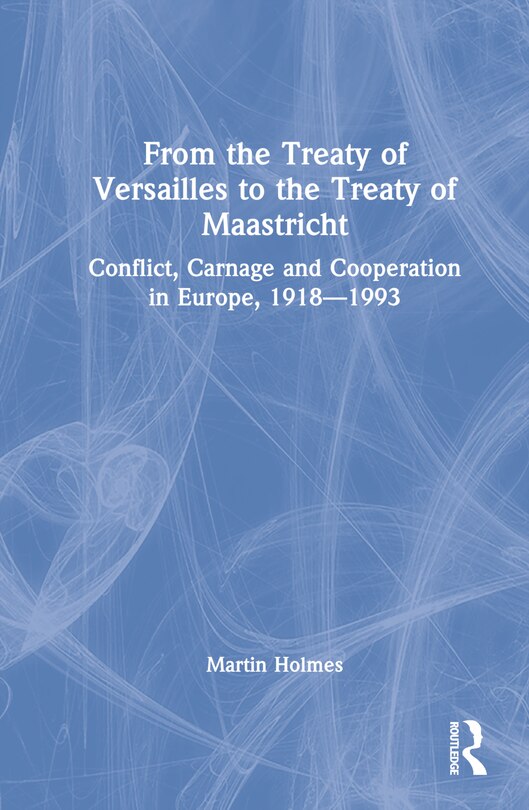 From the Treaty of Versailles to the Treaty of Maastricht

Conflict, Carnage and Cooperation in Europe, 1918—1993

Martin Holmes

ROUTLEDGE